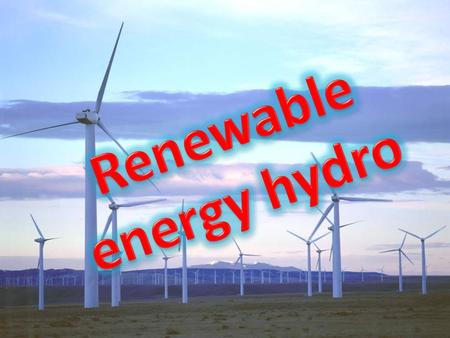 Renewable energy hydro